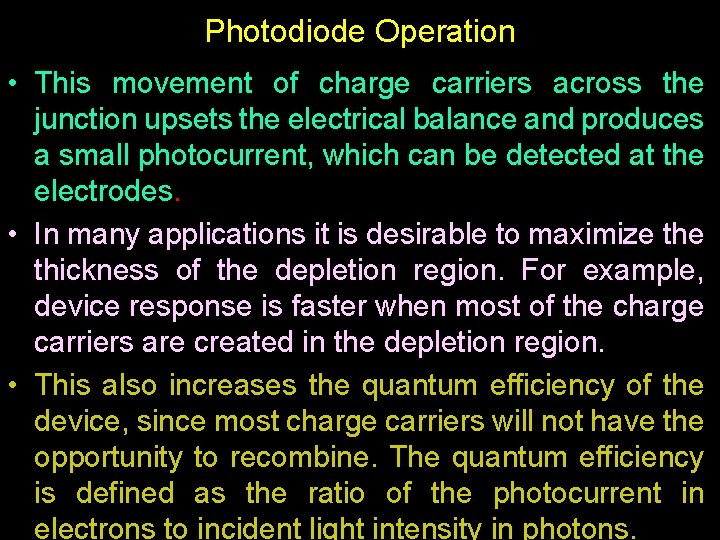 Photodiode Operation

• This movement of charge carriers across the junction upsets the electrical balance and produces a small photocurrent, which can be detected at the electrodes.

• In many applications it is desirable to maximize the thickness of the depletion region. For example, device response is faster when most of the charge carriers are created in the depletion region.

• This also increases the quantum efficiency of the device, since most charge carriers will not have the opportunity to recombine. The quantum efficiency is defined as the ratio of the photocurrent in electrons to incident light intensity in photons.